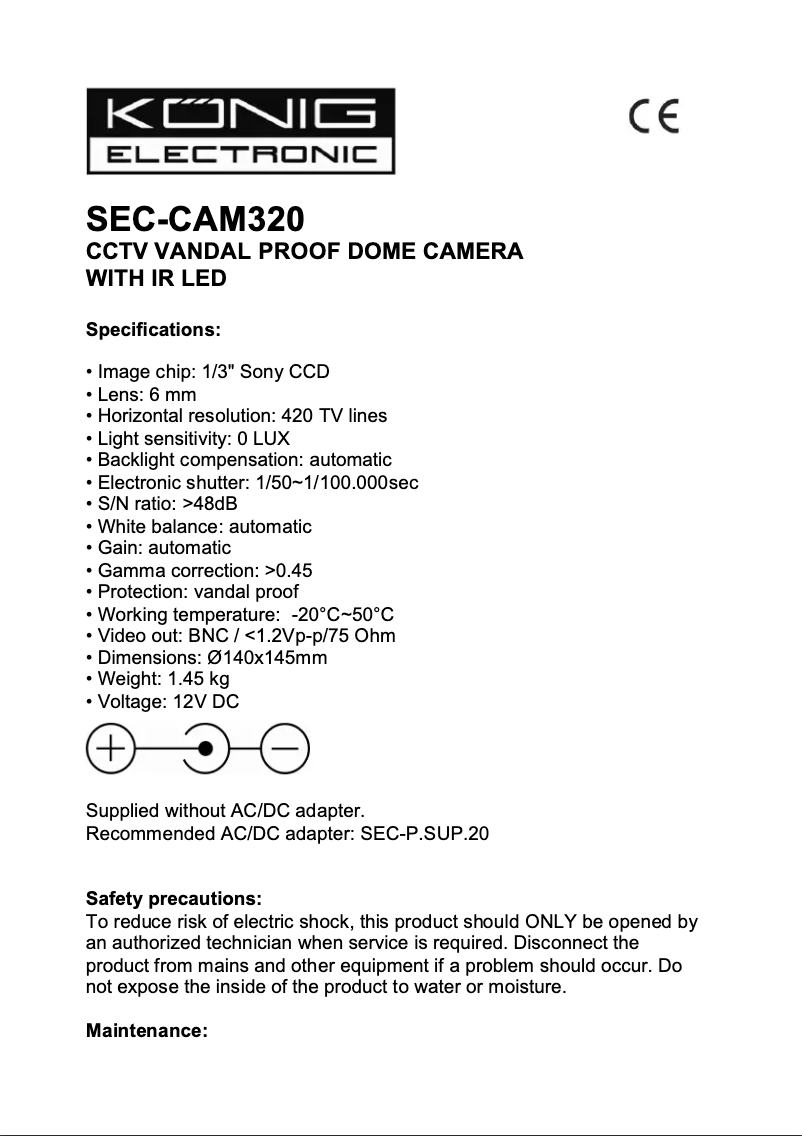 KÖNIG
ELECTRONIC

CE

SEC-CAM320
CCTV VANDAL PROOF DOME CAMERA WITH IR LED

Specifications:

• Image chip: 1/3" Sony CCD
• Lens: 6 mm
• Horizontal resolution: 420 TV lines
• Light sensitivity: 0 LUX
• Backlight compensation: automatic
• Electronic shutter: 1/50~1/100.000sec
• S/N ratio: >48dB
• White balance: automatic
• Gain: automatic
• Gamma correction: >0.45
• Protection: vandal proof
• Working temperature: -20°C~50°C
• Video out: BNC / <1.2Vp-p/75 Ohm
• Dimensions: Ø140x145mm
• Weight: 1.45 kg
• Voltage: 12V DC

Supplied without AC/DC adapter.
Recommended AC/DC adapter: SEC-P.SUP.20

Safety precautions:
To reduce risk of electric shock, this product should ONLY be opened by an authorized technician when service is required. Disconnect the product from mains and other equipment if a problem should occur. Do not expose the inside of the product to water or moisture.

Maintenance: